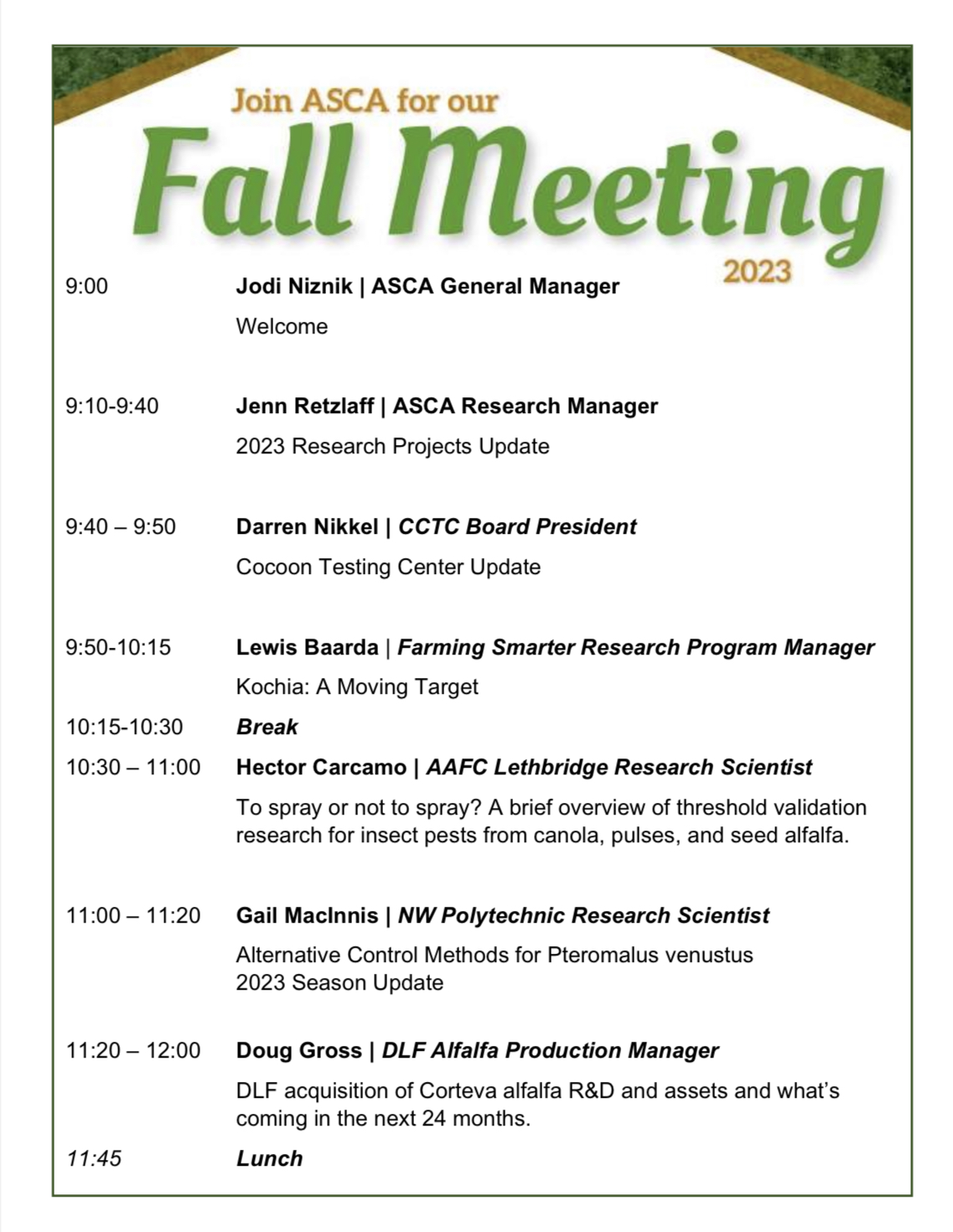 Join ASCA for our

Fall Meeting

2023

9:00 Jodi Niznik | ASCA General Manager

Welcome

9:10-9:40 Jenn Retzlaff | ASCA Research Manager

2023 Research Projects Update

9:40 – 9:50 Darren Nikkel | CCTC Board President

Cocoon Testing Center Update

9:50-10:15 Lewis Baarda | Farming Smarter Research Program Manager

Kochia: A Moving Target

10:15-10:30 Break

10:30 – 11:00 Hector Carcamo | AAFC Lethbridge Research Scientist

To spray or not to spray? A brief overview of threshold validation research for insect pests from canola, pulses, and seed alfalfa.

11:00 – 11:20 Gail MacInnis | NW Polytechnic Research Scientist

Alternative Control Methods for Pteromalus venustus
2023 Season Update

11:20 – 12:00 Doug Gross | DLF Alfalfa Production Manager

DLF acquisition of Corteva alfalfa R&D and assets and what's coming in the next 24 months.

11:45 Lunch